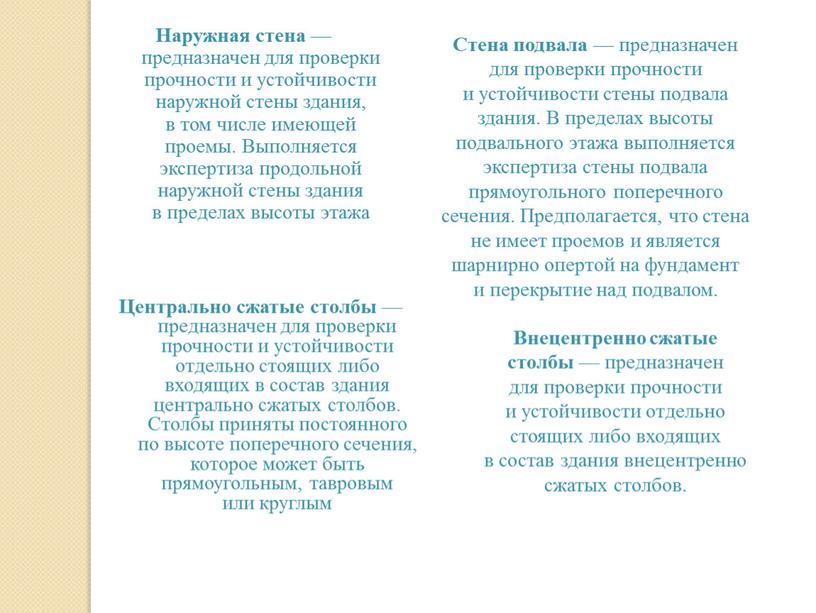 Наружная стена — предназначен для проверки прочности и устойчивости наружной стены здания, в том числе имеющей проемы. Выполняется экспертиза продольной наружной стены здания в пределах высоты этажа

Центрально сжатые столбы — предназначен для проверки прочности и устойчивости отдельно стоящих либо входящих в состав здания центрально сжатых столбов. Столбы приняты постоянного по высоте поперечного сечения, которое может быть прямоугольным, тавровым или круглым

Стена подвала — предназначен для проверки прочности и устойчивости стены подвала здания. В пределах высоты подвального этажа выполняется экспертиза стены подвала прямоугольного поперечного сечения. Предполагается, что стена не имеет проемов и является шарнирно опертой на фундамент и перекрытие над подвалом.

Внецентренно сжатые столбы — предназначен для проверки прочности и устойчивости отдельно стоящих либо входящих в состав здания внецентренно сжатых столбов.